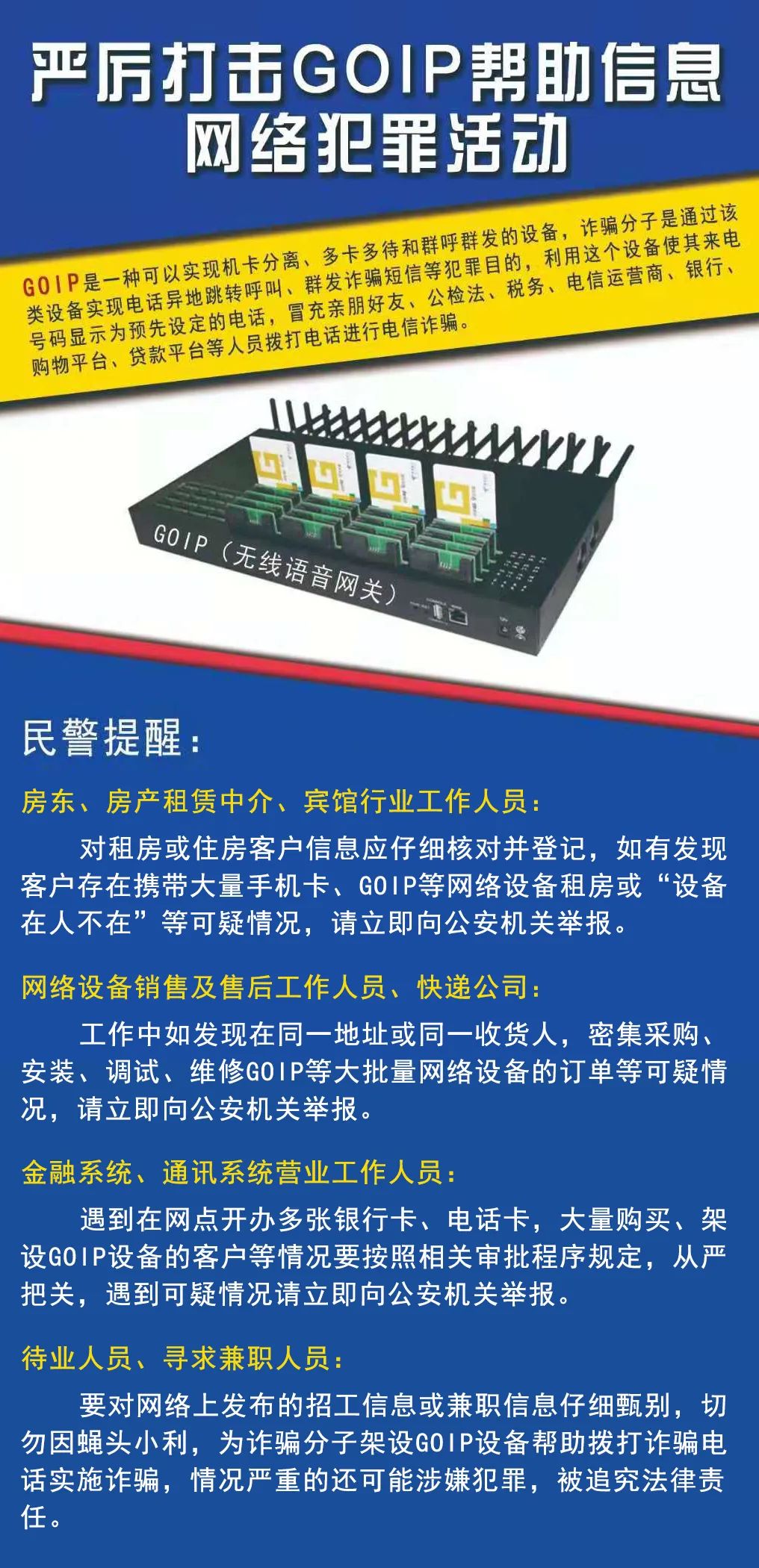 严厉打击GOIP帮助信息网络犯罪活动

GOIP是一种可以实现机卡分离、多卡多待和群呼群发的设备，诈骗分子是通过该类设备实现电话异地跳转呼叫、群发诈骗短信等犯罪目的，利用这个设备使其来电号码显示为预先设定的电话，冒充亲朋好友、公检法、税务、电信运营商、银行、购物平台、贷款平台等人员拨打电话进行电信诈骗。

GOIP（无线语音网关）

民警提醒：

房东、房产租赁中介、宾馆行业工作人员：

对租房或住房客户信息应仔细核对并登记，如有发现客户存在携带大量手机卡、GOIP等网络设备租房或“设备在人不在”等可疑情况，请立即向公安机关举报。

网络设备销售及售后工作人员、快递公司：

工作中如发现在同一地址或同一收货人，密集采购、安装、调试、维修GOIP等大批量网络设备的订单等可疑情况，请立即向公安机关举报。

金融系统、通讯系统营业工作人员：

遇到在网点开办多张银行卡、电话卡，大量购买、架设GOIP设备的客户等情况要按照相关审批程序规定，从严把关，遇到可疑情况请立即向公安机关举报。

待业人员、寻求兼职人员：

要对网络上发布的招工信息或兼职信息仔细甄别，切勿因蝇头小利，为诈骗分子架设GOIP设备帮助拨打诈骗电话实施诈骗，情况严重的还可能涉嫌犯罪，被追究法律责任。